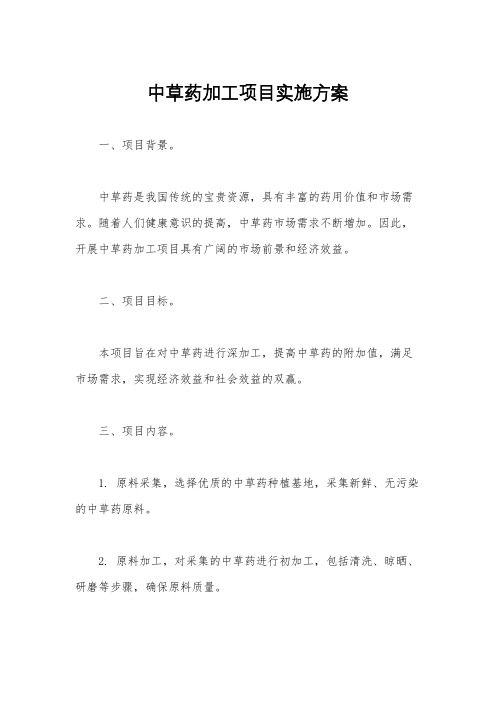 中草药加工项目实施方案

一、项目背景。

中草药是我国传统的宝贵资源，具有丰富的药用价值和市场需求。随着人们健康意识的提高，中草药市场需求不断增加。因此，开展中草药加工项目具有广阔的市场前景和经济效益。

二、项目目标。

本项目旨在对中草药进行深加工，提高中草药的附加值，满足市场需求，实现经济效益和社会效益的双赢。

三、项目内容。

1. 原料采集，选择优质的中草药种植基地，采集新鲜、无污染的中草药原料。

2. 原料加工，对采集的中草药进行初加工，包括清洗、晾晒、研磨等步骤，确保原料质量。